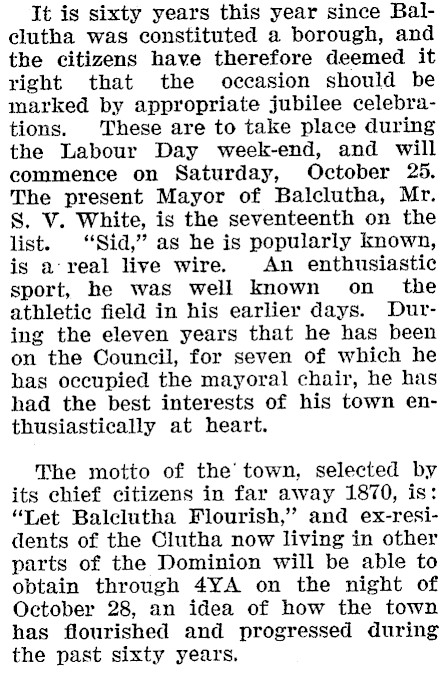 It is sixty years this year since Balclutha was constituted a borough, and the citizens have therefore deemed it right that the occasion should be marked by appropriate jubilee celebrations. These are to take place during the Labour Day week-end, and will commence on Saturday, October 25. The present Mayor of Balclutha, Mr. S. V. White, is the seventeenth on the list. "Sid," as he is popularly known, is a real live wire. An enthusiastic sport, he was well known on the athletic field in his earlier days. During the eleven years that he has been on the Council, for seven of which he has occupied the mayoral chair, he has had the best interests of his town enthusiastically at heart.

The motto of the town, selected by its chief citizens in far away 1870, is: "Let Balclutha Flourish," and ex-residents of the Clutha now living in other parts of the Dominion will be able to obtain through 4YA on the night of October 28, an idea of how the town has flourished and progressed during the past sixty years.